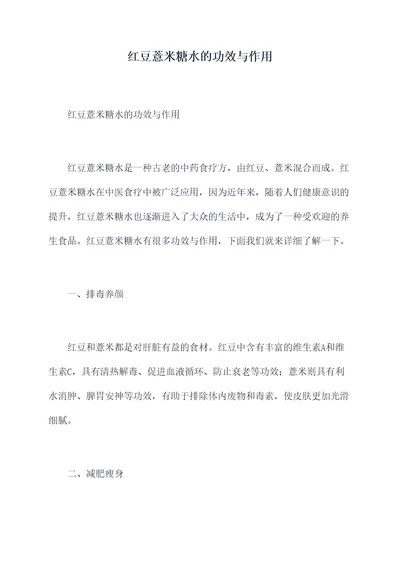 红豆薏米糖水的功效与作用

红豆薏米糖水的功效与作用

红豆薏米糖水是一种古老的中药食疗方，由红豆、薏米混合而成。红豆薏米糖水在中医食疗中被广泛应用，因为近年来，随着人们健康意识的提升，红豆薏米糖水也逐渐进入了大众的生活中，成为了一种受欢迎的养生食品。红豆薏米糖水有很多功效与作用，下面我们就来详细了解一下。

一、排毒养颜

红豆和薏米都是对肝脏有益的食材。红豆中含有丰富的维生素A和维生素C，具有清热解毒、促进血液循环、防止衰老等功效；薏米则具有利水消肿、脾胃安神等功效，有助于排除体内废物和毒素，使皮肤更加光滑细腻。

二、减肥瘦身